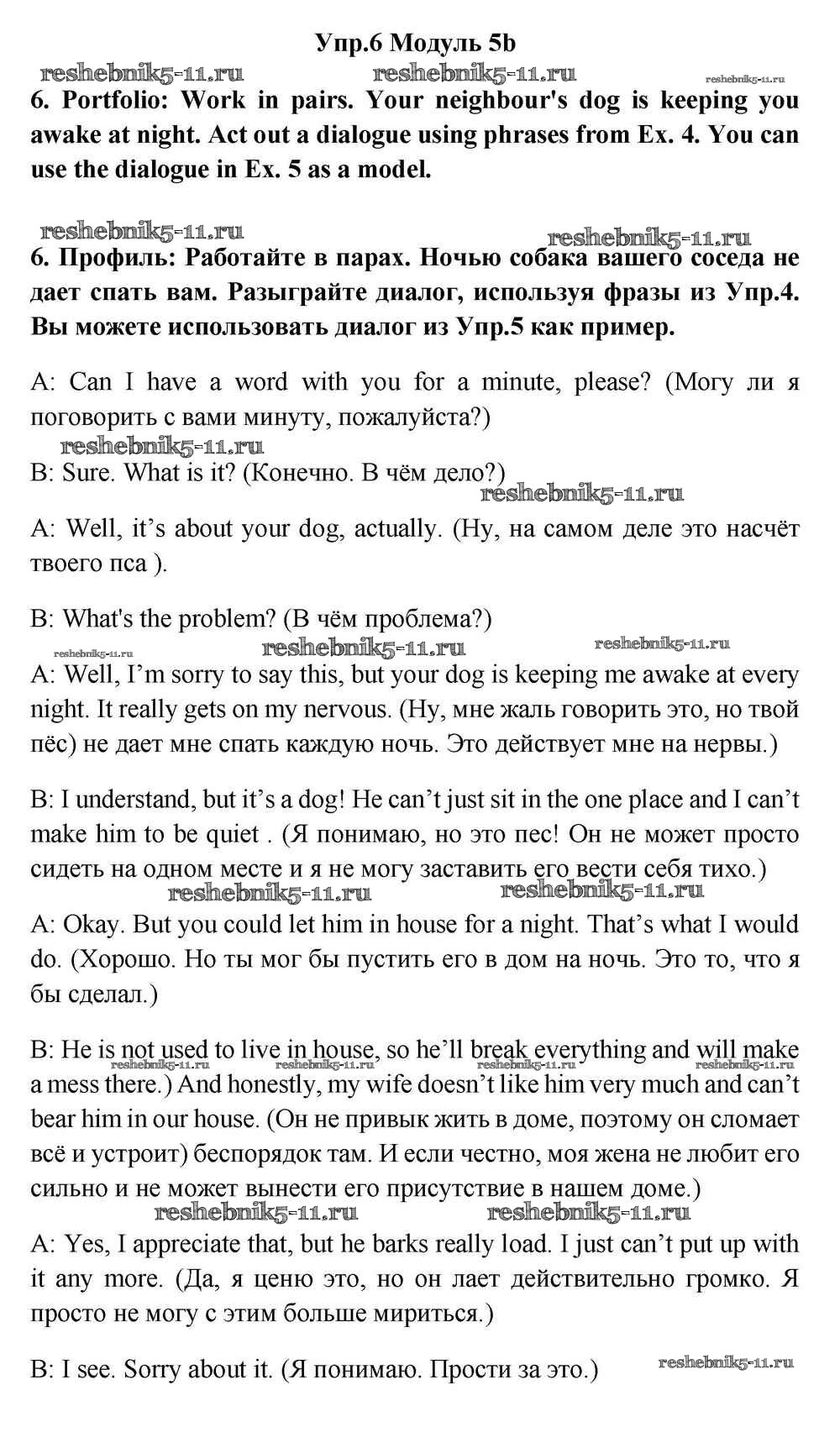 Упр.6 Модуль 5b

reshebnik5-11.ru reshebnik5-11.ru reshebnik5-11.ru

6. Portfolio: Work in pairs. Your neighbour's dog is keeping you awake at night. Act out a dialogue using phrases from Ex. 4. You can use the dialogue in Ex. 5 as a model.

reshebnik5-11.ru reshebnik5-11.ru

6. Профиль: Работайте в парах. Ночью собака вашего соседа не дает спать вам. Разыграйте диалог, используя фразы из Упр.4. Вы можете использовать диалог из Упр.5 как пример.

A: Can I have a word with you for a minute, please? (Могу ли я поговорить с вами минуту, пожалуйста?)

reshebnik5-11.ru

B: Sure. What is it? (Конечно. В чём дело?)

reshebnik5-11.ru

A: Well, it’s about your dog, actually. (Ну, на самом деле это насчёт твоего пса ).

B: What's the problem? (В чём проблема?)

reshebnik5-11.ru reshebnik5-11.ru reshebnik5-11.ru

A: Well, I’m sorry to say this, but your dog is keeping me awake at every night. It really gets on my nervous. (Ну, мне жаль говорить это, но твой пёс) не дает мне спать каждую ночь. Это действует мне на нервы.)

B: I understand, but it’s a dog! He can’t just sit in the one place and I can’t make him to be quiet . (Я понимаю, но это пес! Он не может просто сидеть на одном месте и я не могу заставить его вести себя тихо.)

reshebnik5-11.ru reshebnik5-11.ru

A: Okay. But you could let him in house for a night. That’s what I would do. (Хорошо. Но ты мог бы пустить его в дом на ночь. Это то, что я бы сделал.)

B: He is not used to live in house, so he’ll break everything and will make a mess there.) And honestly, my wife doesn’t like him very much and can’t bear him in our house. (Он не привык жить в доме, поэтому он сломает всё и устроит) беспорядок там. И если честно, моя жена не любит его сильно и не может вынести его присутствие в нашем доме.)

reshebnik5-11.ru reshebnik5-11.ru reshebnik5-11.ru reshebnik5-11.ru

reshebnik5-11.ru reshebnik5-11.ru

A: Yes, I appreciate that, but he barks really load. I just can’t put up with it any more. (Да, я ценю это, но он лает действительно громко. Я просто не могу с этим больше мириться.)

B: I see. Sorry about it. (Я понимаю. Прости за это.)

reshebnik5-11.ru